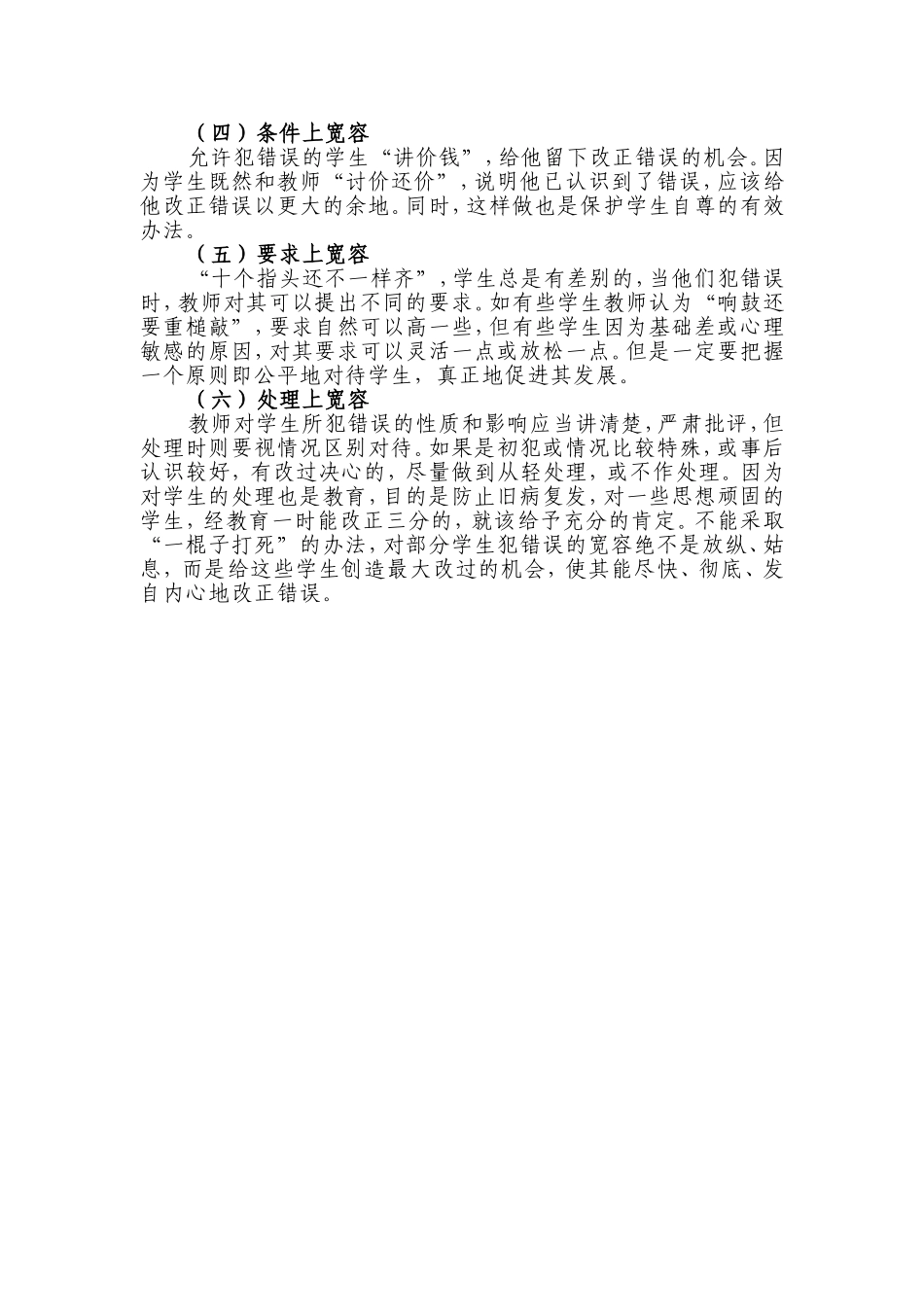 （四）条件上宽容

允许犯错误的学生“讲价钱”，给他留下改正错误的机会。因为学生既然和教师“讨价还价”，说明他已认识到了错误，应该给他改正错误以更大的余地。同时，这样做也是保护学生自尊的有效办法。

（五）要求上宽容

“十个指头还不一样齐”，学生总是有差别的，当他们犯错误时，教师对其可以提出不同的要求。如有些学生教师认为“响鼓还要重槌敲”，要求自然可以高一些，但有些学生因为基础差或心理敏感的原因，对其要求可以灵活一点或放松一点。但是一定要把握一个原则即公平地对待学生，真正地促进其发展。

（六）处理上宽容

教师对学生所犯错误的性质和影响应当讲清楚，严肃批评，但处理时则要视情况区别对待。如果是初犯或情况比较特殊，或事后认识较好，有改过决心的，尽量做到从轻处理，或不作处理。因为对学生的处理也是教育，目的是防止旧病复发，对一些思想顽固的学生，经教育一时能改正三分的，就该给予充分的肯定。不能采取“一棍子打死”的办法，对部分学生犯错误的宽容绝不是放纵、姑息，而是给这些学生创造最大改过的机会，使其能尽快、彻底、发自内心地改正错误。